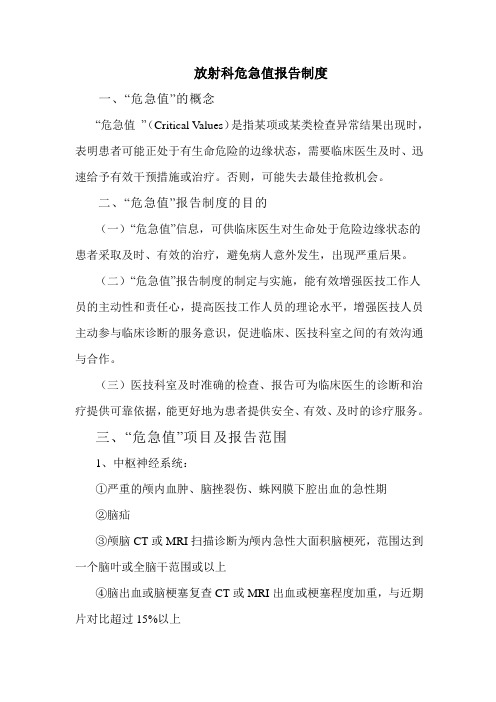 放射科危急值报告制度

一、“危急值”的概念

“危急值 ”（Critical Values）是指某项或某类检查异常结果出现时，表明患者可能正处于有生命危险的边缘状态，需要临床医生及时、迅速给予有效干预措施或治疗。否则，可能失去最佳抢救机会。

二、“危急值”报告制度的目的

（一）“危急值”信息，可供临床医生对生命处于危险边缘状态的患者采取及时、有效的治疗，避免病人意外发生，出现严重后果。

（二）“危急值”报告制度的制定与实施，能有效增强医技工作人员的主动性和责任心，提高医技工作人员的理论水平，增强医技人员主动参与临床诊断的服务意识，促进临床、医技科室之间的有效沟通与合作。

（三）医技科室及时准确的检查、报告可为临床医生的诊断和治疗提供可靠依据，能更好地为患者提供安全、有效、及时的诊疗服务。

三、“危急值”项目及报告范围

1、中枢神经系统：

①严重的颅内血肿、脑挫裂伤、蛛网膜下腔出血的急性期

②脑疝

③颅脑 CT 或 MRI 扫描诊断为颅内急性大面积脑梗死，范围达到一个脑叶或全脑干范围或以上

④脑出血或脑梗塞复查 CT 或 MRI 出血或梗塞程度加重，与近期片对比超过 15%以上